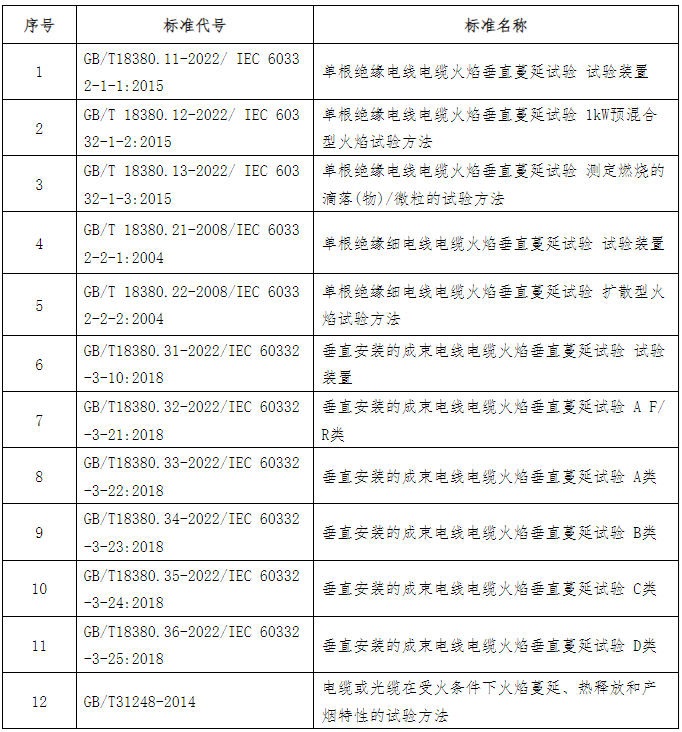 | 序号 | 标准代号 | 标准名称 |
|---|---|---|
| 1 | GB/T18380.11-2022/ IEC 60332-1-1:2015 | 单根绝缘电线电缆火焰垂直蔓延试验 试验装置 |
| 2 | GB/T 18380.12-2022/ IEC 60332-1-2:2015 | 单根绝缘电线电缆火焰垂直蔓延试验 1kW预混合型火焰试验方法 |
| 3 | GB/T 18380.13-2022/ IEC 60332-1-3:2015 | 单根绝缘电线电缆火焰垂直蔓延试验 测定燃烧的滴落(物)/微粒的试验方法 |
| 4 | GB/T 18380.21-2008/IEC 60332-2-1:2004 | 单根绝缘细电线电缆火焰垂直蔓延试验 试验装置 |
| 5 | GB/T 18380.22-2008/IEC 60332-2-2:2004 | 单根绝缘细电线电缆火焰垂直蔓延试验 扩散型火焰试验方法 |
| 6 | GB/T18380.31-2022/IEC 60332-3-10:2018 | 垂直安装的成束电线电缆火焰垂直蔓延试验 试验装置 |
| 7 | GB/T18380.32-2022/IEC 60332-3-21:2018 | 垂直安装的成束电线电缆火焰垂直蔓延试验 A F/R类 |
| 8 | GB/T18380.33-2022/IEC 60332-3-22:2018 | 垂直安装的成束电线电缆火焰垂直蔓延试验 A类 |
| 9 | GB/T18380.34-2022/IEC 60332-3-23:2018 | 垂直安装的成束电线电缆火焰垂直蔓延试验 B类 |
| 10 | GB/T18380.35-2022/IEC 60332-3-24:2018 | 垂直安装的成束电线电缆火焰垂直蔓延试验 C类 |
| 11 | GB/T18380.36-2022/IEC 60332-3-25:2018 | 垂直安装的成束电线电缆火焰垂直蔓延试验 D类 |
| 12 | GB/T31248-2014 | 电缆或光缆在受火条件下火焰蔓延、热释放和产烟特性的试验方法 |